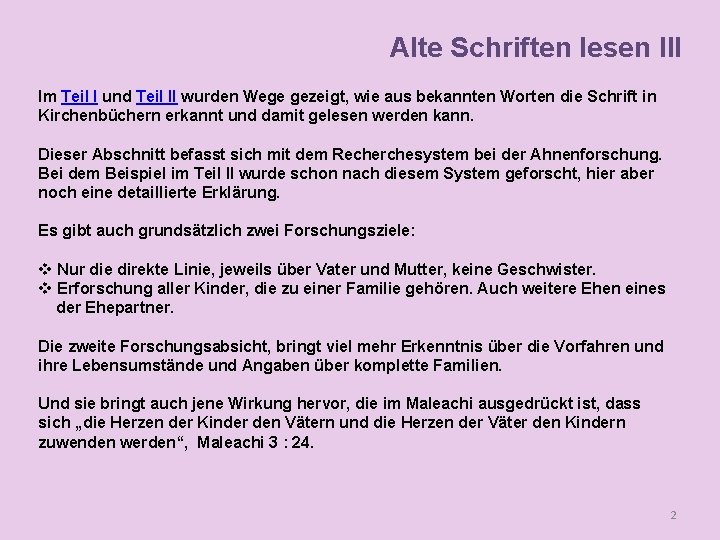 Alte Schriften lesen III

Im Teil I und Teil II wurden Wege gezeigt, wie aus bekannten Worten die Schrift in Kirchenbüchern erkannt und damit gelesen werden kann.

Dieser Abschnitt befasst sich mit dem Recherchesystem bei der Ahnenforschung. Bei dem Beispiel im Teil II wurde schon nach diesem System geforscht, hier aber noch eine detaillierte Erklärung.

Es gibt auch grundsätzlich zwei Forschungsziele:

❖ Nur die direkte Linie, jeweils über Vater und Mutter, keine Geschwister.
❖ Erforschung aller Kinder, die zu einer Familie gehören. Auch weitere Ehen eines der Ehepartner.

Die zweite Forschungsabsicht, bringt viel mehr Erkenntnis über die Vorfahren und ihre Lebensumstände und Angaben über komplette Familien.

Und sie bringt auch jene Wirkung hervor, die im Maleachi ausgedrückt ist, dass sich „die Herzen der Kinder den Vätern und die Herzen der Väter den Kindern zuwenden werden“, Maleachi 3 : 24.

2